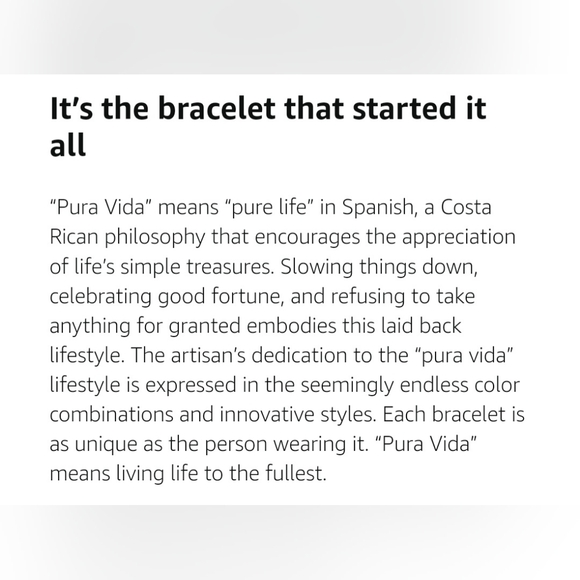 It’s the bracelet that started it all

“Pura Vida” means “pure life” in Spanish, a Costa Rican philosophy that encourages the appreciation of life’s simple treasures. Slowing things down, celebrating good fortune, and refusing to take anything for granted embodies this laid back lifestyle. The artisan’s dedication to the “pura vida” lifestyle is expressed in the seemingly endless color combinations and innovative styles. Each bracelet is as unique as the person wearing it. “Pura Vida” means living life to the fullest.